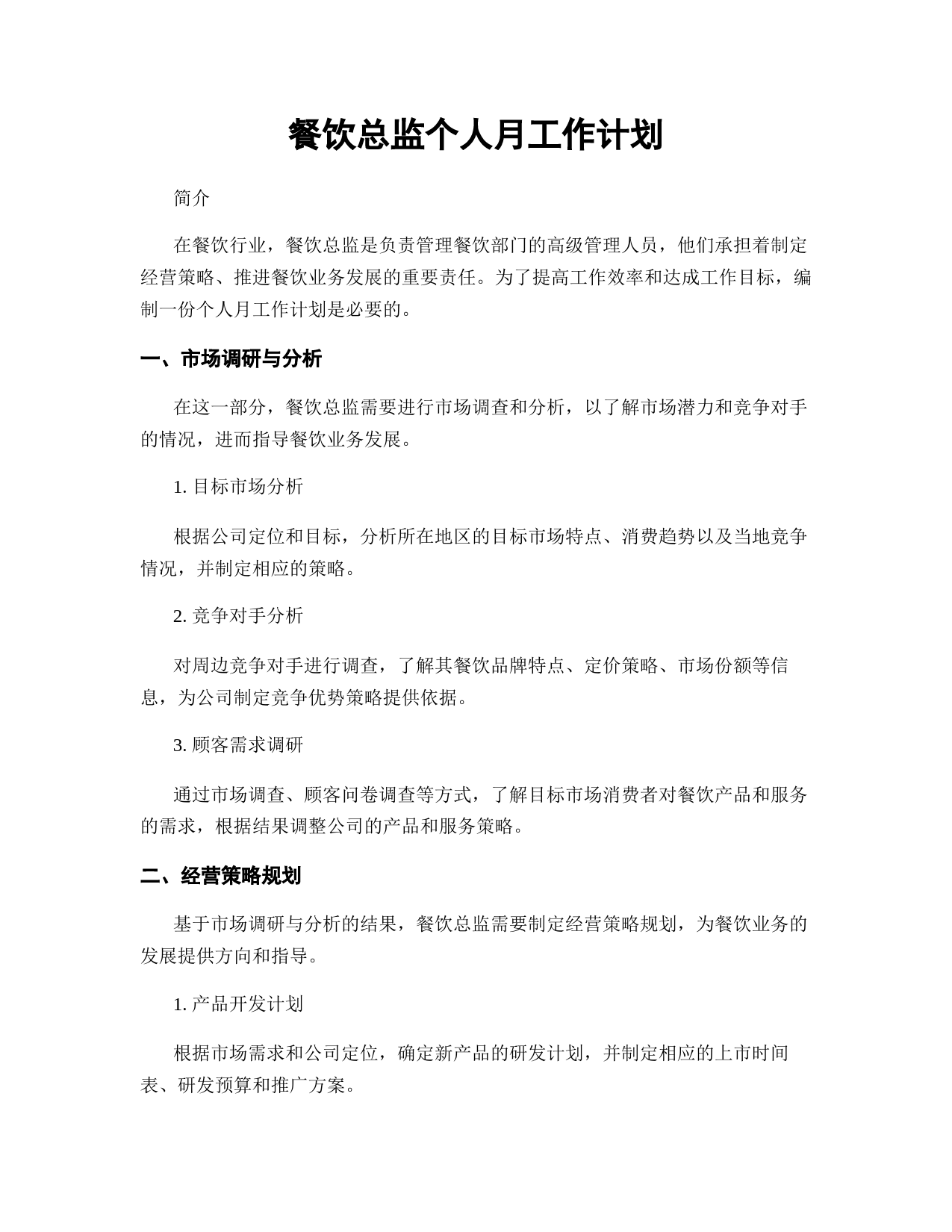 餐饮总监个人月工作计划

简介

在餐饮行业，餐饮总监是负责管理餐饮部门的高级管理人员，他们承担着制定经营策略、推进餐饮业务发展的重要责任。为了提高工作效率和达成工作目标，编制一份个人月工作计划是必要的。

一、市场调研与分析

在这一部分，餐饮总监需要进行市场调查和分析，以了解市场潜力和竞争对手的情况，进而指导餐饮业务发展。

1. 目标市场分析

根据公司定位和目标，分析所在地区的目标市场特点、消费趋势以及当地竞争情况，并制定相应的策略。

2. 竞争对手分析

对周边竞争对手进行调查，了解其餐饮品牌特点、定价策略、市场份额等信息，为公司制定竞争优势策略提供依据。

3. 顾客需求调研

通过市场调查、顾客问卷调查等方式，了解目标市场消费者对餐饮产品和服务的需求，根据结果调整公司的产品和服务策略。

二、经营策略规划

基于市场调研与分析的结果，餐饮总监需要制定经营策略规划，为餐饮业务的发展提供方向和指导。

1. 产品开发计划

根据市场需求和公司定位，确定新产品的研发计划，并制定相应的上市时间表、研发预算和推广方案。